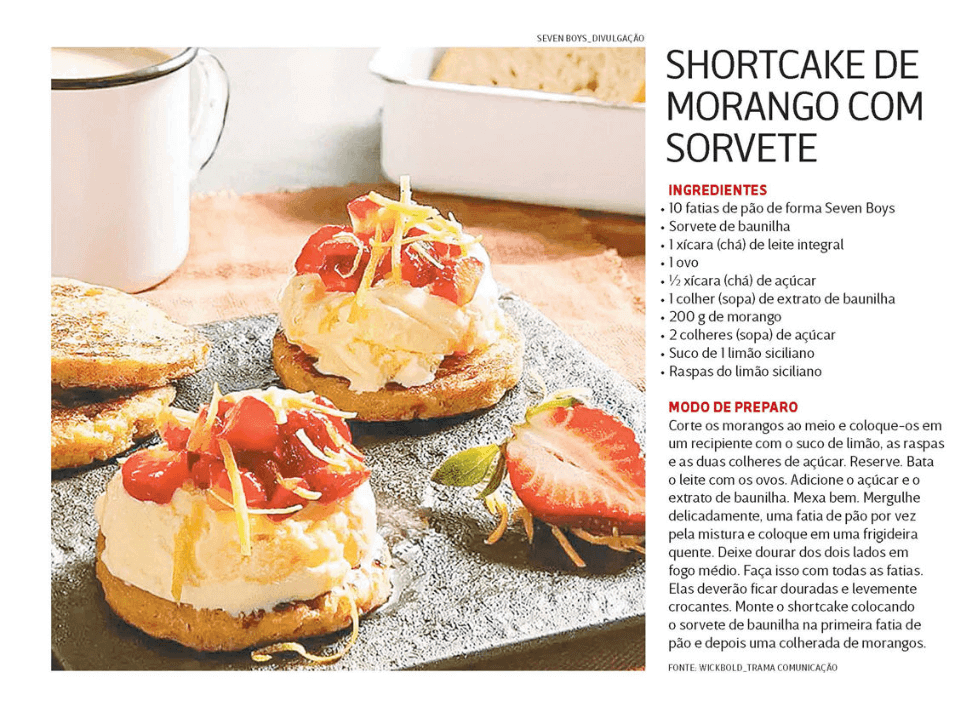 SEVEN BOYS_DIVULGAÇÃO

SHORTCAKE DE MORANGO COM SORVETE

INGREDIENTES
• 10 fatias de pão de forma Seven Boys
• Sorvete de baunilha
• 1 xícara (chá) de leite integral
• 1 ovo
• ½ xícara (chá) de açúcar
• 1 colher (sopa) de extrato de baunilha
• 200 g de morango
• 2 colheres (sopa) de açúcar
• Suco de 1 limão siciliano
• Raspas do limão siciliano

MODO DE PREPARO
Corte os morangos ao meio e coloque-os em um recipiente com o suco de limão, as raspas e as duas colheres de açúcar. Reserve. Bata o leite com os ovos. Adicione o açúcar e o extrato de baunilha. Mexa bem. Mergulhe delicadamente, uma fatia de pão por vez pela mistura e coloque em uma frigideira quente. Deixe dourar dos dois lados em fogo médio. Faça isso com todas as fatias. Elas deverão ficar douradas e levemente crocantes. Monte o shortcake colocando o sorvete de baunilha na primeira fatia de pão e depois uma colherada de morangos.

FONTE: WICKBOLD_TRAMA COMUNICAÇÃO